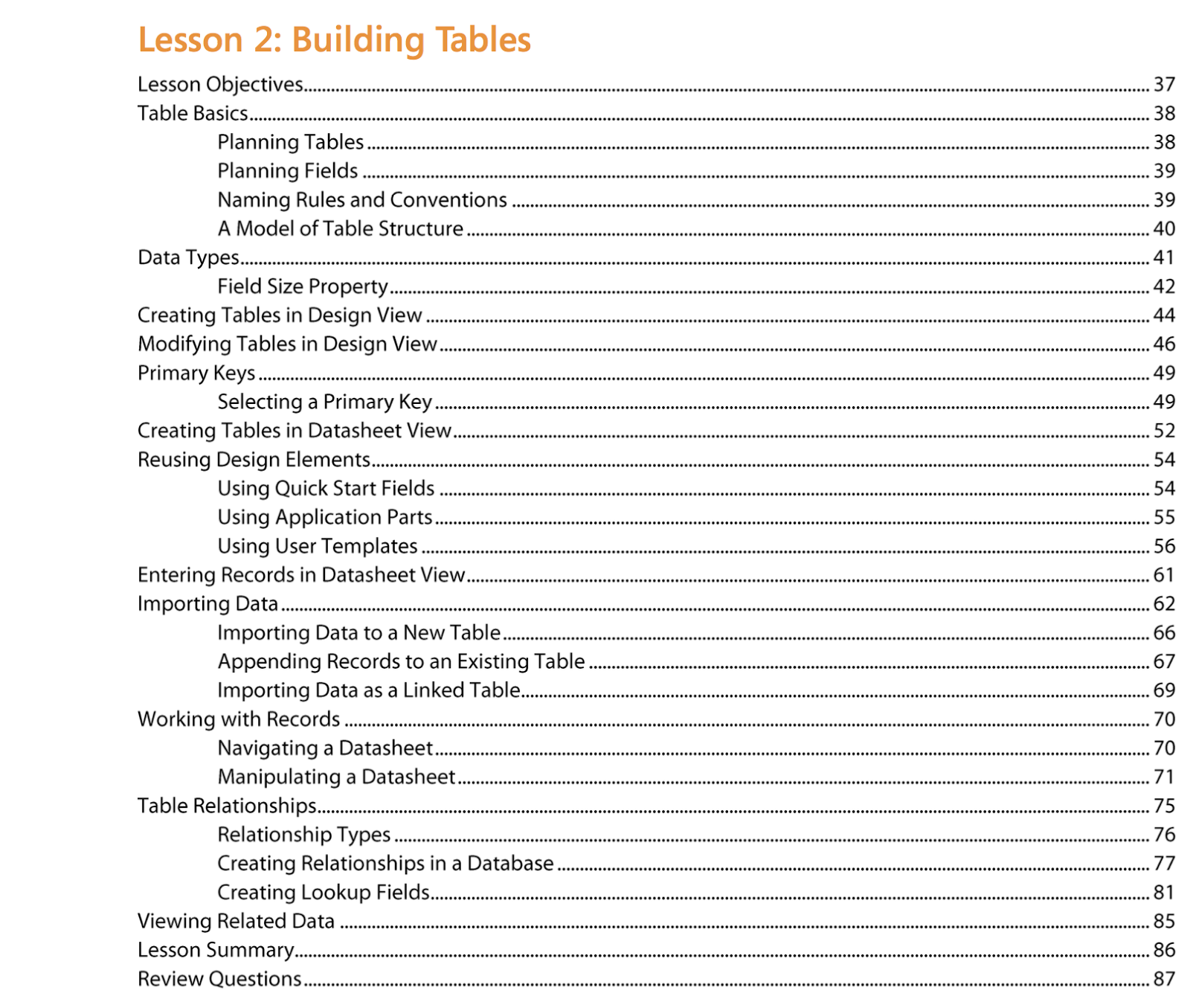 Lesson 2: Building Tables

Lesson Objectives ........ 37
Table Basics ........ 38
Planning Tables ........ 38
Planning Fields ........ 39
Naming Rules and Conventions ........ 39
A Model of Table Structure ........ 40
Data Types ........ 41
Field Size Property ........ 42
Creating Tables in Design View ........ 44
Modifying Tables in Design View ........ 46
Primary Keys ........ 49
Selecting a Primary Key ........ 49
Creating Tables in Datasheet View ........ 52
Reusing Design Elements ........ 54
Using Quick Start Fields ........ 54
Using Application Parts ........ 55
Using User Templates ........ 56
Entering Records in Datasheet View ........ 61
Importing Data ........ 62
Importing Data to a New Table ........ 66
Appending Records to an Existing Table ........ 67
Importing Data as a Linked Table ........ 69
Working with Records ........ 70
Navigating a Datasheet ........ 70
Manipulating a Datasheet ........ 71
Table Relationships ........ 75
Relationship Types ........ 76
Creating Relationships in a Database ........ 77
Creating Lookup Fields ........ 81
Viewing Related Data ........ 85
Lesson Summary ........ 86
Review Questions ........ 87